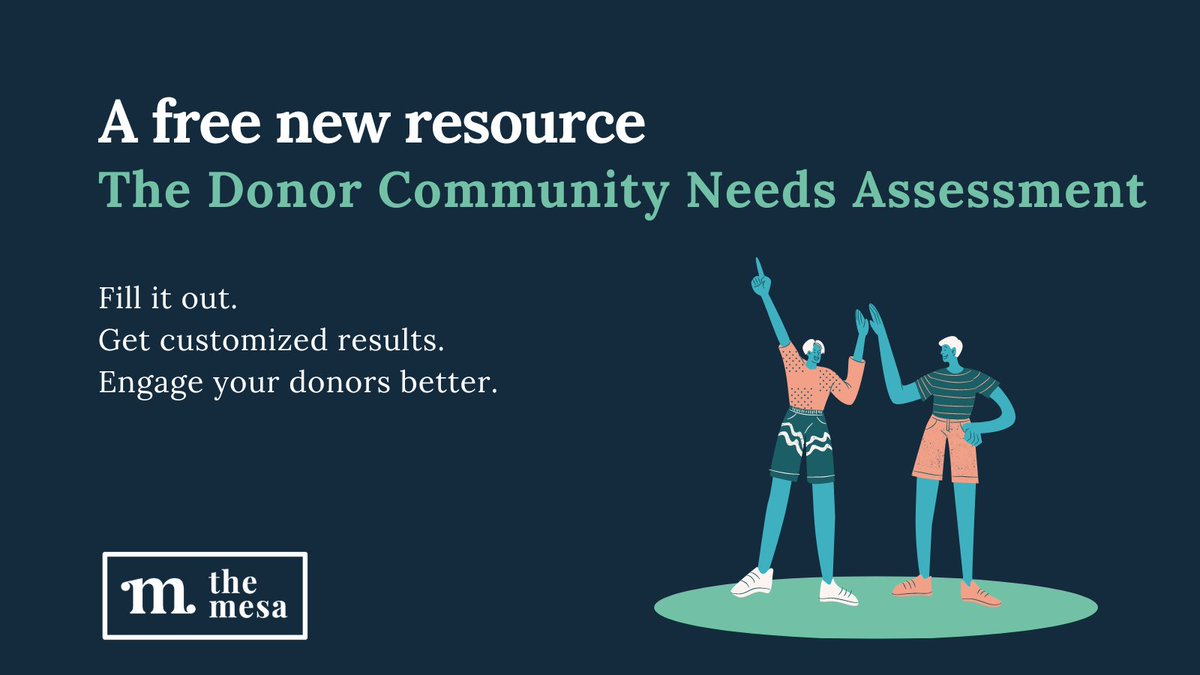 A free new resource
The Donor Community Needs Assessment

Fill it out.
Get customized results.
Engage your donors better.

m. the mesa